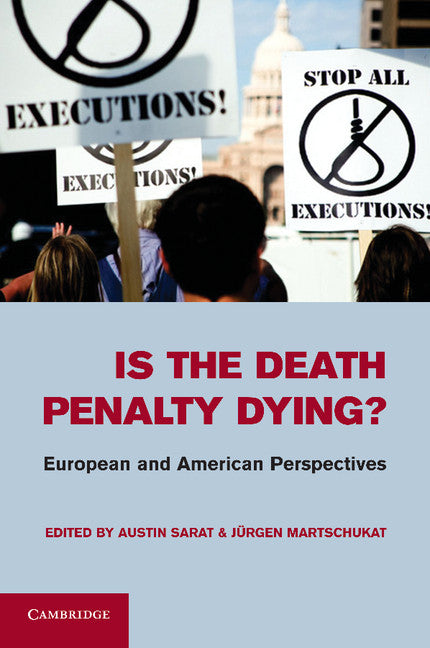 EXECUTIONS!

EXECUTIONS!

STOP ALL

EXECUTIONS!

IS THE DEATH PENALTY DYING?

European and American Perspectives

EDITED BY AUSTIN SARAT & JÜRGEN MARTSCHUKAT

CAMBRIDGE